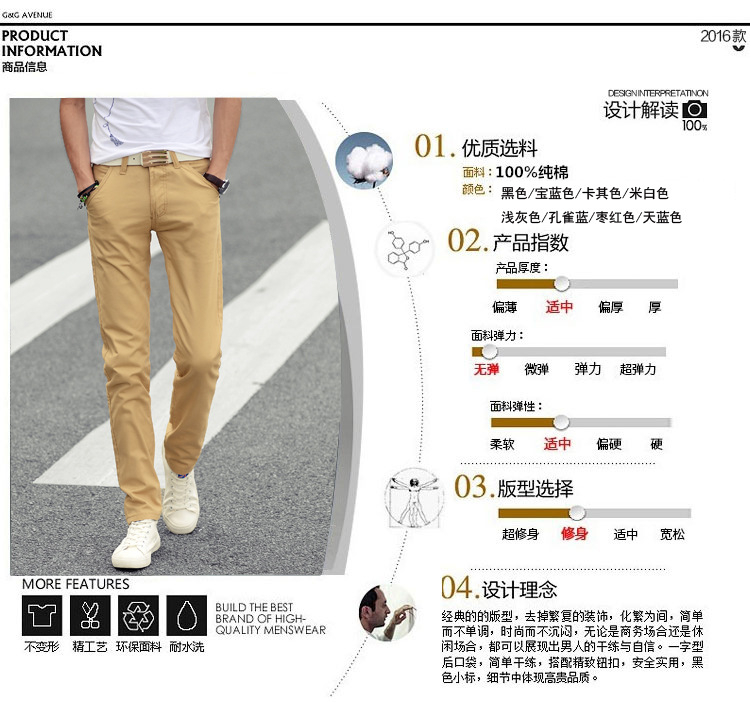 G&G AVENUE

PRODUCT
INFORMATION
商品信息

2016款

DESIGN INTERPRETATINON
设计解读
100%

01.优质选料
面料：100%纯棉
颜色：黑色/宝蓝色/卡其色/米白色
浅灰色/孔雀蓝/枣红色/天蓝色

02.产品指数
产品厚度：
偏薄 适中 偏厚 厚

面料弹力：
无弹 微弹 弹力 超弹力

面料弹性：
柔软 适中 偏硬 硬

03.版型选择
超修身 修身 适中 宽松

04.设计理念
经典的的版型，去掉繁复的装饰，化繁为间，简单而不单调，时尚而不沉闷，无论是商务场合还是休闲场合，都可以展现出男人的干练与自信。一字型后口袋，简单干练，搭配精致钮扣，安全实用，黑色小标，细节中体现高贵品质。

MORE FEATURES
不变形 精工艺 环保面料 耐水洗

BUILD THE BEST
BRAND OF HIGH-
QUALITY MENSWEAR